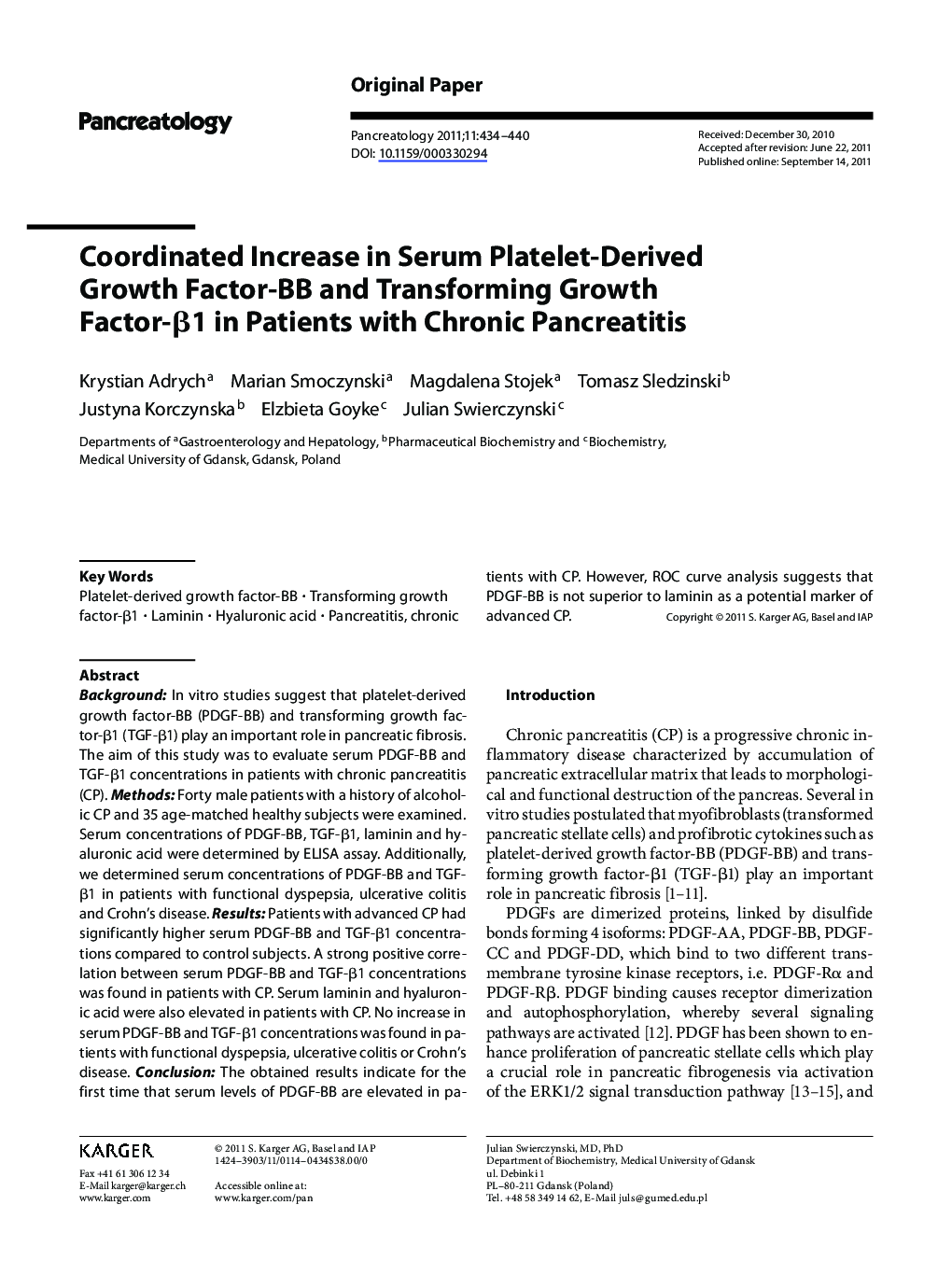 Original Paper

Pancreatology

Pancreatology 2011;11:434–440
DOI: 10.1159/000330294

Received: December 30, 2010
Accepted after revision: June 22, 2011
Published online: September 14, 2011

Coordinated Increase in Serum Platelet-Derived Growth Factor-BB and Transforming Growth Factor-$\beta$1 in Patients with Chronic Pancreatitis

Krystian Adrych$^a$ Marian Smoczynski$^a$ Magdalena Stojek$^a$ Tomasz Sledzinski$^b$ Justyna Korczynska$^b$ Elzbieta Goyke$^c$ Julian Swierczynski$^c$

Departments of $^a$Gastroenterology and Hepatology, $^b$Pharmaceutical Biochemistry and $^c$Biochemistry, Medical University of Gdansk, Gdansk, Poland

Key Words
Platelet-derived growth factor-BB · Transforming growth factor-$\beta$1 · Laminin · Hyaluronic acid · Pancreatitis, chronic

Abstract
Background: In vitro studies suggest that platelet-derived growth factor-BB (PDGF-BB) and transforming growth factor-$\beta$1 (TGF-$\beta$1) play an important role in pancreatic fibrosis. The aim of this study was to evaluate serum PDGF-BB and TGF-$\beta$1 concentrations in patients with chronic pancreatitis (CP). Methods: Forty male patients with a history of alcoholic CP and 35 age-matched healthy subjects were examined. Serum concentrations of PDGF-BB, TGF-$\beta$1, laminin and hyaluronic acid were determined by ELISA assay. Additionally, we determined serum concentrations of PDGF-BB and TGF-$\beta$1 in patients with functional dyspepsia, ulcerative colitis and Crohn's disease. Results: Patients with advanced CP had significantly higher serum PDGF-BB and TGF-$\beta$1 concentrations compared to control subjects. A strong positive correlation between serum PDGF-BB and TGF-$\beta$1 concentrations was found in patients with CP. Serum laminin and hyaluronic acid were also elevated in patients with CP. No increase in serum PDGF-BB and TGF-$\beta$1 concentrations was found in patients with functional dyspepsia, ulcerative colitis or Crohn's disease. Conclusion: The obtained results indicate for the first time that serum levels of PDGF-BB are elevated in patients with CP. However, ROC curve analysis suggests that PDGF-BB is not superior to laminin as a potential marker of advanced CP.
Copyright © 2011 S. Karger AG, Basel and IAP

Introduction

Chronic pancreatitis (CP) is a progressive chronic inflammatory disease characterized by accumulation of pancreatic extracellular matrix that leads to morphological and functional destruction of the pancreas. Several in vitro studies postulated that myofibroblasts (transformed pancreatic stellate cells) and profibrotic cytokines such as platelet-derived growth factor-BB (PDGF-BB) and transforming growth factor-$\beta$1 (TGF-$\beta$1) play an important role in pancreatic fibrosis [1–11].

PDGFs are dimerized proteins, linked by disulfide bonds forming 4 isoforms: PDGF-AA, PDGF-BB, PDGF-CC and PDGF-DD, which bind to two different transmembrane tyrosine kinase receptors, i.e. PDGF-R$\alpha$ and PDGF-R$\beta$. PDGF binding causes receptor dimerization and autophosphorylation, whereby several signaling pathways are activated [12]. PDGF has been shown to enhance proliferation of pancreatic stellate cells which play a crucial role in pancreatic fibrogenesis via activation of the ERK1/2 signal transduction pathway [13–15], and

KARGER
Fax +41 61 306 12 34
E-Mail karger@karger.ch
www.karger.com

© 2011 S. Karger AG, Basel and IAP
1424–3903/11/0114–0434$38.00/0

Accessible online at:
www.karger.com/pan

Julian Swierczynski, MD, PhD
Department of Biochemistry, Medical University of Gdansk
ul. Debinki 1
PL–80-211 Gdansk (Poland)
Tel. +48 58 349 14 62, E-Mail juls@gumed.edu.pl